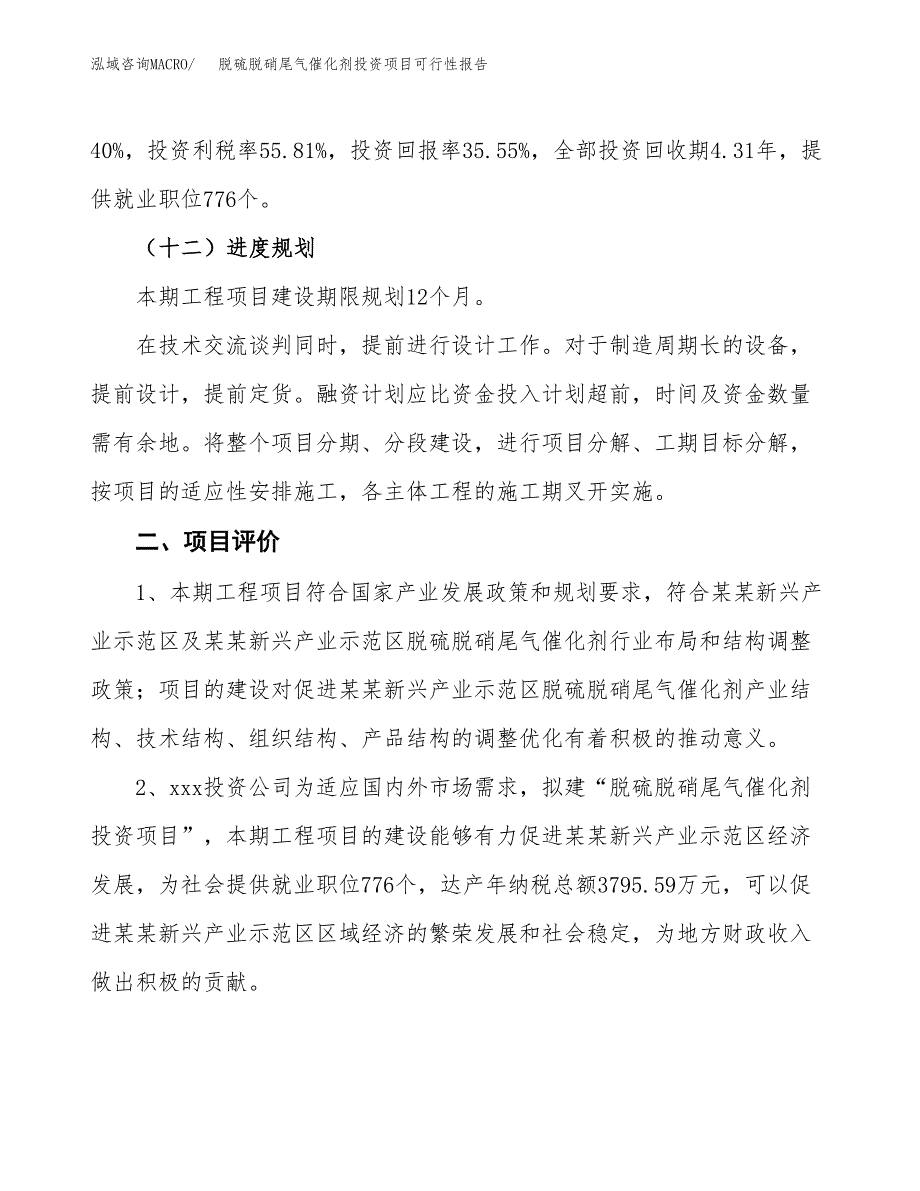 泓域咨询MACRO/　脱硫脱硝尾气催化剂投资项目可行性报告

40%，投资利税率55.81%，投资回报率35.55%，全部投资回收期4.31年，提供就业职位776个。

（十二）进度规划

本期工程项目建设期限规划12个月。

在技术交流谈判同时，提前进行设计工作。对于制造周期长的设备，提前设计，提前定货。融资计划应比资金投入计划超前，时间及资金数量需有余地。将整个项目分期、分段建设，进行项目分解、工期目标分解，按项目的适应性安排施工，各主体工程的施工期叉开实施。

二、项目评价

1、本期工程项目符合国家产业发展政策和规划要求，符合某某新兴产业示范区及某某新兴产业示范区脱硫脱硝尾气催化剂行业布局和结构调整政策；项目的建设对促进某某新兴产业示范区脱硫脱硝尾气催化剂产业结构、技术结构、组织结构、产品结构的调整优化有着积极的推动意义。

2、xxx投资公司为适应国内外市场需求，拟建“脱硫脱硝尾气催化剂投资项目”，本期工程项目的建设能够有力促进某某新兴产业示范区经济发展，为社会提供就业职位776个，达产年纳税总额3795.59万元，可以促进某某新兴产业示范区区域经济的繁荣发展和社会稳定，为地方财政收入做出积极的贡献。